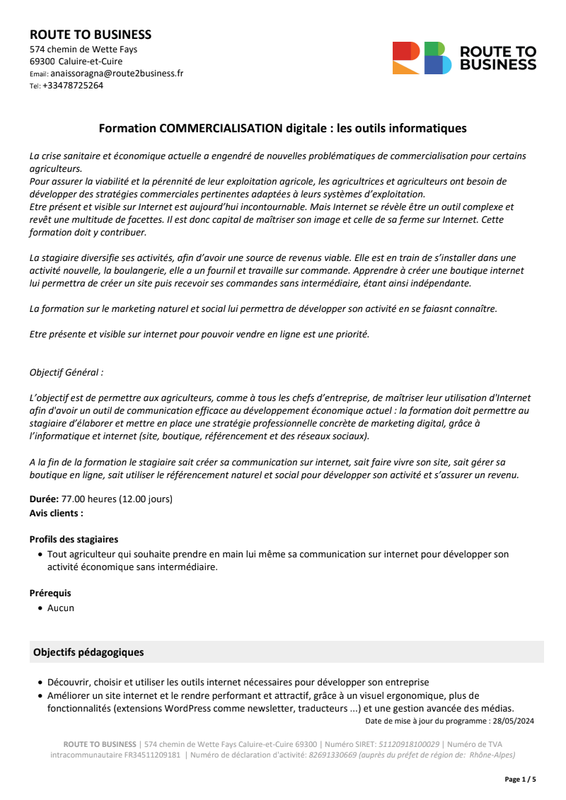 ROUTE TO BUSINESS
574 chemin de Wette Fays
69300 Caluire-et-Cuire
Email: anaissoragna@route2business.fr
Tel: +33478725264

ROUTE TO BUSINESS

Formation COMMERCIALISATION digitale : les outils informatiques

La crise sanitaire et économique actuelle a engendré de nouvelles problématiques de commercialisation pour certains agriculteurs.
Pour assurer la viabilité et la pérennité de leur exploitation agricole, les agricultrices et agriculteurs ont besoin de développer des stratégies commerciales pertinentes adaptées à leurs systèmes d'exploitation.
Etre présent et visible sur Internet est aujourd'hui incontournable. Mais Internet se révèle être un outil complexe et revêt une multitude de facettes. Il est donc capital de maîtriser son image et celle de sa ferme sur Internet. Cette formation doit y contribuer.

La stagiaire diversifie ses activités, afin d'avoir une source de revenus viable. Elle est en train de s'installer dans une activité nouvelle, la boulangerie, elle a un fournil et travaille sur commande. Apprendre à créer une boutique internet lui permettra de créer un site puis recevoir ses commandes sans intermédiaire, étant ainsi indépendante.

La formation sur le marketing naturel et social lui permettra de développer son activité en se faiasnt connaître.

Etre présente et visible sur internet pour pouvoir vendre en ligne est une priorité.

Objectif Général :

L'objectif est de permettre aux agriculteurs, comme à tous les chefs d'entreprise, de maîtriser leur utilisation d'Internet afin d'avoir un outil de communication efficace au développement économique actuel : la formation doit permettre au stagiaire d'élaborer et mettre en place une stratégie professionnelle concrète de marketing digital, grâce à l'informatique et internet (site, boutique, référencement et des réseaux sociaux).

A la fin de la formation le stagiaire sait créer sa communication sur internet, sait faire vivre son site, sait gérer sa boutique en ligne, sait utiliser le référencement naturel et social pour développer son activité et s'assurer un revenu.

Durée: 77.00 heures (12.00 jours)
Avis clients :

Profils des stagiaires
• Tout agriculteur qui souhaite prendre en main lui même sa communication sur internet pour développer son activité économique sans intermédiaire.

Prérequis
• Aucun

Objectifs pédagogiques

• Découvrir, choisir et utiliser les outils internet nécessaires pour développer son entreprise
• Améliorer un site internet et le rendre performant et attractif, grâce à un visuel ergonomique, plus de fonctionnalités (extensions WordPress comme newsletter, traducteurs ...) et une gestion avancée des médias.
Date de mise à jour du programme : 28/05/2024

ROUTE TO BUSINESS | 574 chemin de Wette Fays Caluire-et-Cuire 69300 | Numéro SIRET: 51120918100029 | Numéro de TVA intracommunautaire FR34511209181 | Numéro de déclaration d'activité: 82691330669 (auprès du préfet de région de: Rhône-Alpes)

Page 1 / 5